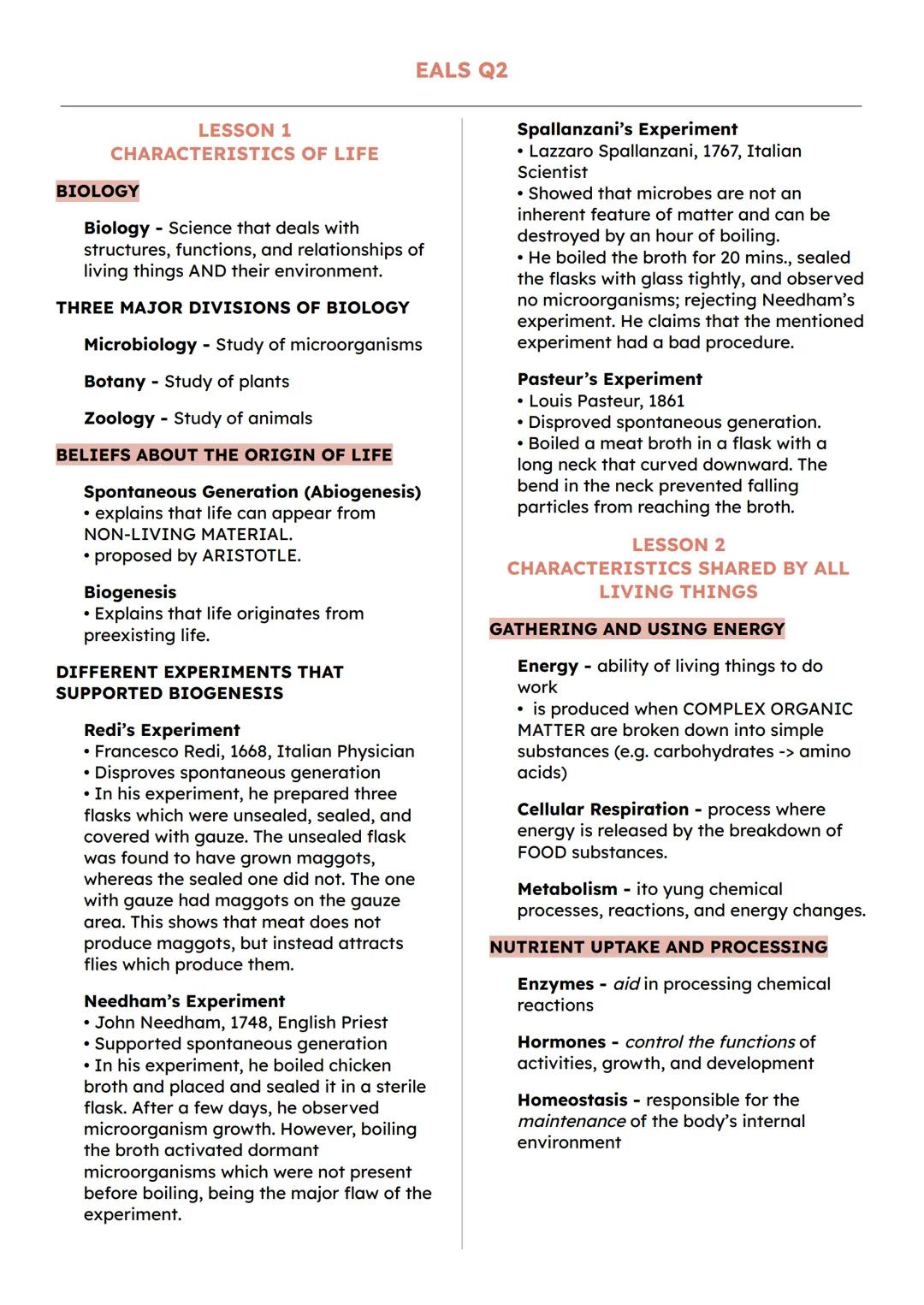 EALS Q2

LESSON 1
CHARACTERISTICS OF LIFE

BIOLOGY

Biology - Science that deals with structures, functions, and relationships of living things AND their environment.

THREE MAJOR DIVISIONS OF BIOLOGY

Microbiology - Study of microorganisms

Botany - Study of plants

Zoology - Study of animals

BELIEFS ABOUT THE ORIGIN OF LIFE

Spontaneous Generation (Abiogenesis)
• explains that life can appear from NON-LIVING MATERIAL.
• proposed by ARISTOTLE.

Biogenesis
• Explains that life originates from preexisting life.

DIFFERENT EXPERIMENTS THAT SUPPORTED BIOGENESIS

Redi's Experiment
• Francesco Redi, 1668, Italian Physician
• Disproves spontaneous generation
• In his experiment, he prepared three flasks which were unsealed, sealed, and covered with gauze. The unsealed flask was found to have grown maggots, whereas the sealed one did not. The one with gauze had maggots on the gauze area. This shows that meat does not produce maggots, but instead attracts flies which produce them.

Needham's Experiment
• John Needham, 1748, English Priest
• Supported spontaneous generation
• In his experiment, he boiled chicken broth and placed and sealed it in a sterile flask. After a few days, he observed microorganism growth. However, boiling the broth activated dormant microorganisms which were not present before boiling, being the major flaw of the experiment.

Spallanzani's Experiment
• Lazzaro Spallanzani, 1767, Italian Scientist
• Showed that microbes are not an inherent feature of matter and can be destroyed by an hour of boiling.
• He boiled the broth for 20 mins., sealed the flasks with glass tightly, and observed no microorganisms; rejecting Needham's experiment. He claims that the mentioned experiment had a bad procedure.

Pasteur's Experiment
• Louis Pasteur, 1861
• Disproved spontaneous generation.
• Boiled a meat broth in a flask with a long neck that curved downward. The bend in the neck prevented falling particles from reaching the broth.

LESSON 2
CHARACTERISTICS SHARED BY ALL LIVING THINGS

GATHERING AND USING ENERGY

Energy - ability of living things to do work
• is produced when COMPLEX ORGANIC MATTER are broken down into simple substances (e.g. carbohydrates -> amino acids)

Cellular Respiration - process where energy is released by the breakdown of FOOD substances.

Metabolism - ito yung chemical processes, reactions, and energy changes.

NUTRIENT UPTAKE AND PROCESSING

Enzymes - aid in processing chemical reactions

Hormones - control the functions of activities, growth, and development

Homeostasis - responsible for the maintenance of the body's internal environment